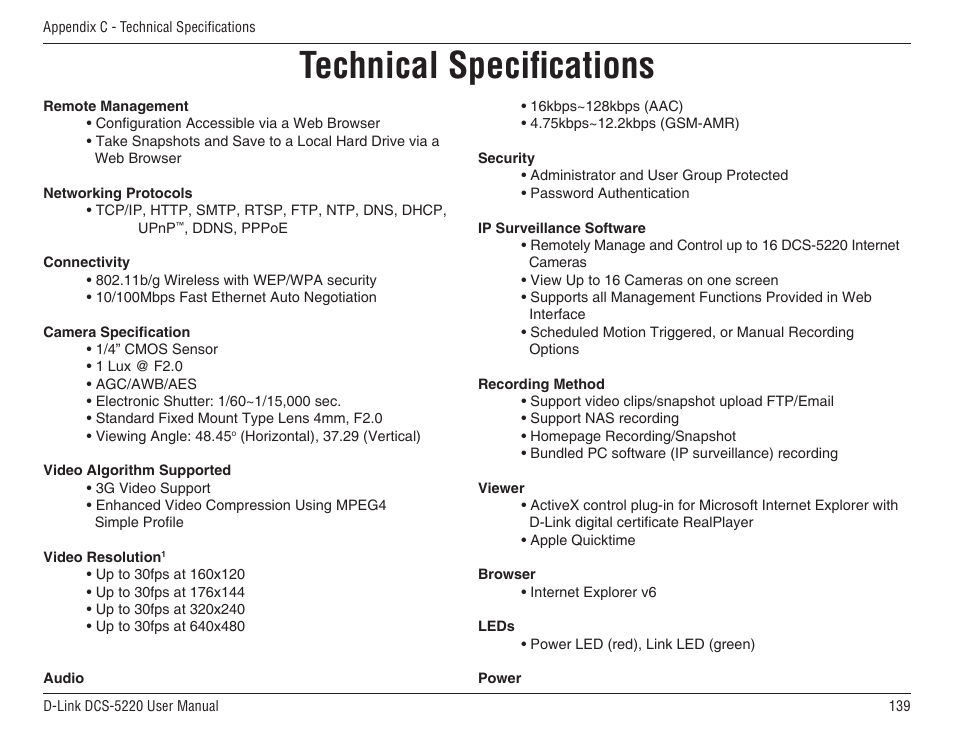 Appendix C - Technical Specifications

Technical Specifications

Remote Management
• Configuration Accessible via a Web Browser
• Take Snapshots and Save to a Local Hard Drive via a Web Browser

Networking Protocols
• TCP/IP, HTTP, SMTP, RTSP, FTP, NTP, DNS, DHCP, UPnP™, DDNS, PPPoE

Connectivity
• 802.11b/g Wireless with WEP/WPA security
• 10/100Mbps Fast Ethernet Auto Negotiation

Camera Specification
• 1/4" CMOS Sensor
• 1 Lux @ F2.0
• AGC/AWB/AES
• Electronic Shutter: 1/60~1/15,000 sec.
• Standard Fixed Mount Type Lens 4mm, F2.0
• Viewing Angle: 48.45° (Horizontal), 37.29 (Vertical)

Video Algorithm Supported
• 3G Video Support
• Enhanced Video Compression Using MPEG4 Simple Profile

Video Resolution$^1$
• Up to 30fps at 160x120
• Up to 30fps at 176x144
• Up to 30fps at 320x240
• Up to 30fps at 640x480

Audio

• 16kbps~128kbps (AAC)
• 4.75kbps~12.2kbps (GSM-AMR)

Security
• Administrator and User Group Protected
• Password Authentication

IP Surveillance Software
• Remotely Manage and Control up to 16 DCS-5220 Internet Cameras
• View Up to 16 Cameras on one screen
• Supports all Management Functions Provided in Web Interface
• Scheduled Motion Triggered, or Manual Recording Options

Recording Method
• Support video clips/snapshot upload FTP/Email
• Support NAS recording
• Homepage Recording/Snapshot
• Bundled PC software (IP surveillance) recording

Viewer
• ActiveX control plug-in for Microsoft Internet Explorer with D-Link digital certificate RealPlayer
• Apple Quicktime

Browser
• Internet Explorer v6

LEDs
• Power LED (red), Link LED (green)

Power

D-Link DCS-5220 User Manual 139